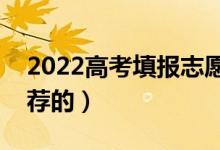 2022高考填报志愿
荐的）